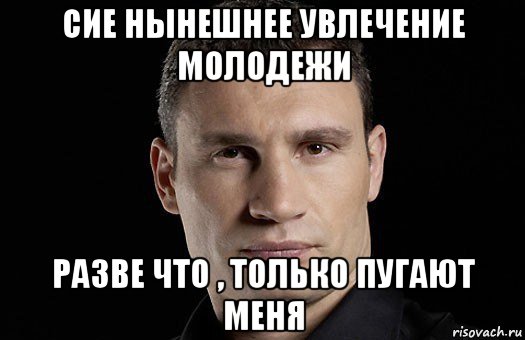 СИЕ НЫНЕШНЕЕ УВЛЕЧЕНИЕ МОЛОДЕЖИ

РАЗВЕ ЧТО , ТОЛЬКО ПУГАЮТ МЕНЯ

risovach.ru